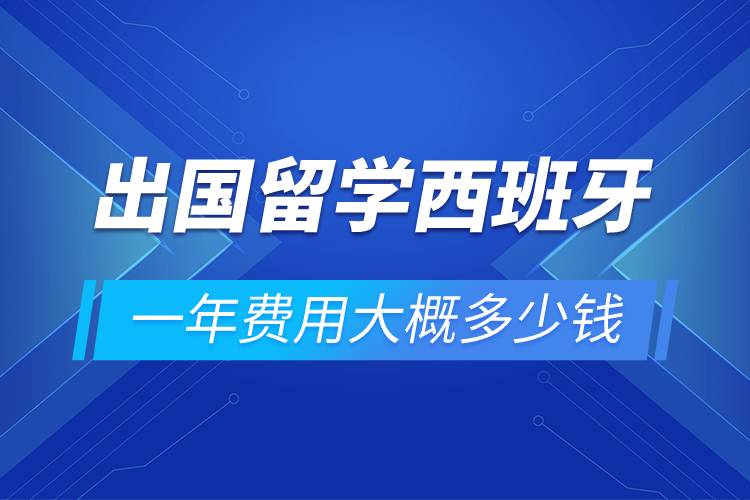 出国留学西班牙

一年费用大概多少钱